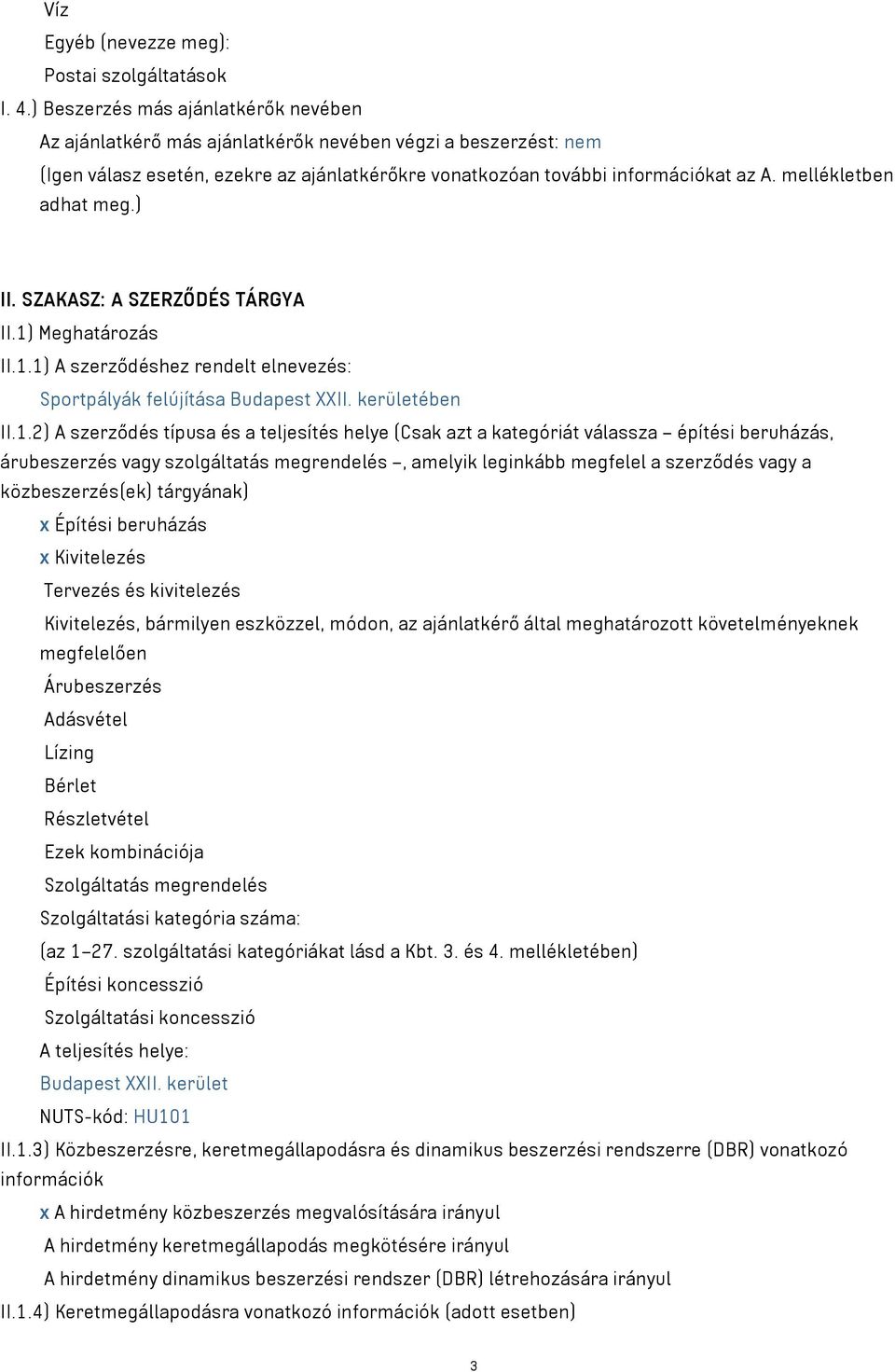 Víz

Egyéb (nevezze meg):

Postai szolgáltatások

I. 4.) Beszerzés más ajánlatkérők nevében

Az ajánlatkérő más ajánlatkérők nevében végzi a beszerzést: nem

(Igen válasz esetén, ezekre az ajánlatkérőkre vonatkozóan további információkat az A. mellékletben adhat meg.)

II. SZAKASZ: A SZERZŐDÉS TÁRGYA

II.1) Meghatározás

II.1.1) A szerződéshez rendelt elnevezés:

Sportpályák felújítása Budapest XXII. kerületében

II.1.2) A szerződés típusa és a teljesítés helye (Csak azt a kategóriát válassza – építési beruházás, árubeszerzés vagy szolgáltatás megrendelés –, amelyik leginkább megfelel a szerződés vagy a közbeszerzés(ek) tárgyának)

x Építési beruházás

x Kivitelezés

Tervezés és kivitelezés

Kivitelezés, bármilyen eszközzel, módon, az ajánlatkérő által meghatározott követelményeknek megfelelően

Árubeszerzés

Adásvétel

Lízing

Bérlet

Részletvétel

Ezek kombinációja

Szolgáltatás megrendelés

Szolgáltatási kategória száma:

(az 1–27. szolgáltatási kategóriákat lásd a Kbt. 3. és 4. mellékletében)

Építési koncesszió

Szolgáltatási koncesszió

A teljesítés helye:

Budapest XXII. kerület

NUTS-kód: HU101

II.1.3) Közbeszerzésre, keretmegállapodásra és dinamikus beszerzési rendszerre (DBR) vonatkozó információk

x A hirdetmény közbeszerzés megvalósítására irányul

A hirdetmény keretmegállapodás megkötésére irányul

A hirdetmény dinamikus beszerzési rendszer (DBR) létrehozására irányul

II.1.4) Keretmegállapodásra vonatkozó információk (adott esetben)

3